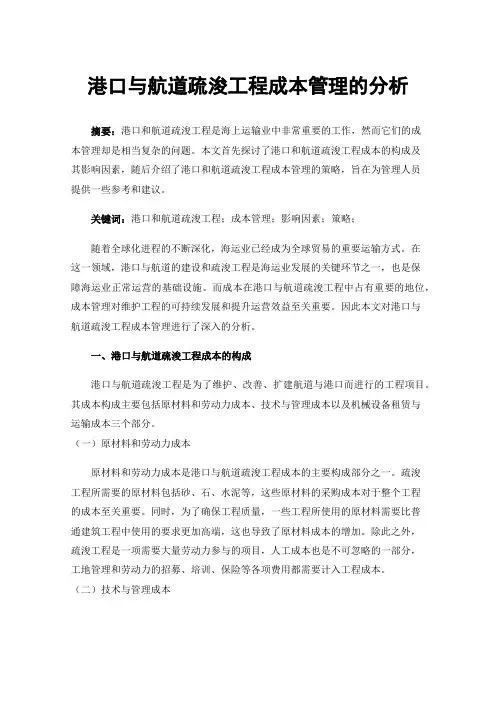 港口与航道疏浚工程成本管理的分析

摘要：港口和航道疏浚工程是海上运输业中非常重要的工作，然而它们的成本管理却是相当复杂的问题。本文首先探讨了港口和航道疏浚工程成本的构成及其影响因素，随后介绍了港口和航道疏浚工程成本管理的策略，旨在为管理人员提供一些参考和建议。

关键词：港口和航道疏浚工程；成本管理；影响因素；策略；

随着全球化进程的不断深化，海运业已经成为全球贸易的重要运输方式。在这一领域，港口与航道的建设和疏浚工程是海运业发展的关键环节之一，也是保障海运业正常运营的基础设施。而成本在港口与航道疏浚工程中占有重要的地位，成本管理对维护工程的可持续发展和提升运营效益至关重要。因此本文对港口与航道疏浚工程成本管理进行了深入的分析。

一、港口与航道疏浚工程成本的构成

港口与航道疏浚工程是为了维护、改善、扩建航道与港口而进行的工程项目。其成本构成主要包括原材料和劳动力成本、技术与管理成本以及机械设备租赁与运输成本三个部分。
（一）原材料和劳动力成本

原材料和劳动力成本是港口与航道疏浚工程成本的主要构成部分之一。疏浚工程所需要的原材料包括砂、石、水泥等，这些原材料的采购成本对于整个工程的成本至关重要。同时，为了确保工程质量，一些工程所使用的原材料需要比普通建筑工程中使用的要求更加高端，这也导致了原材料成本的增加。除此之外，疏浚工程是一项需要大量劳动力参与的项目，人工成本也是不可忽略的一部分，工地管理和劳动力的招募、培训、保险等各项费用都需要计入工程成本。
（二）技术与管理成本